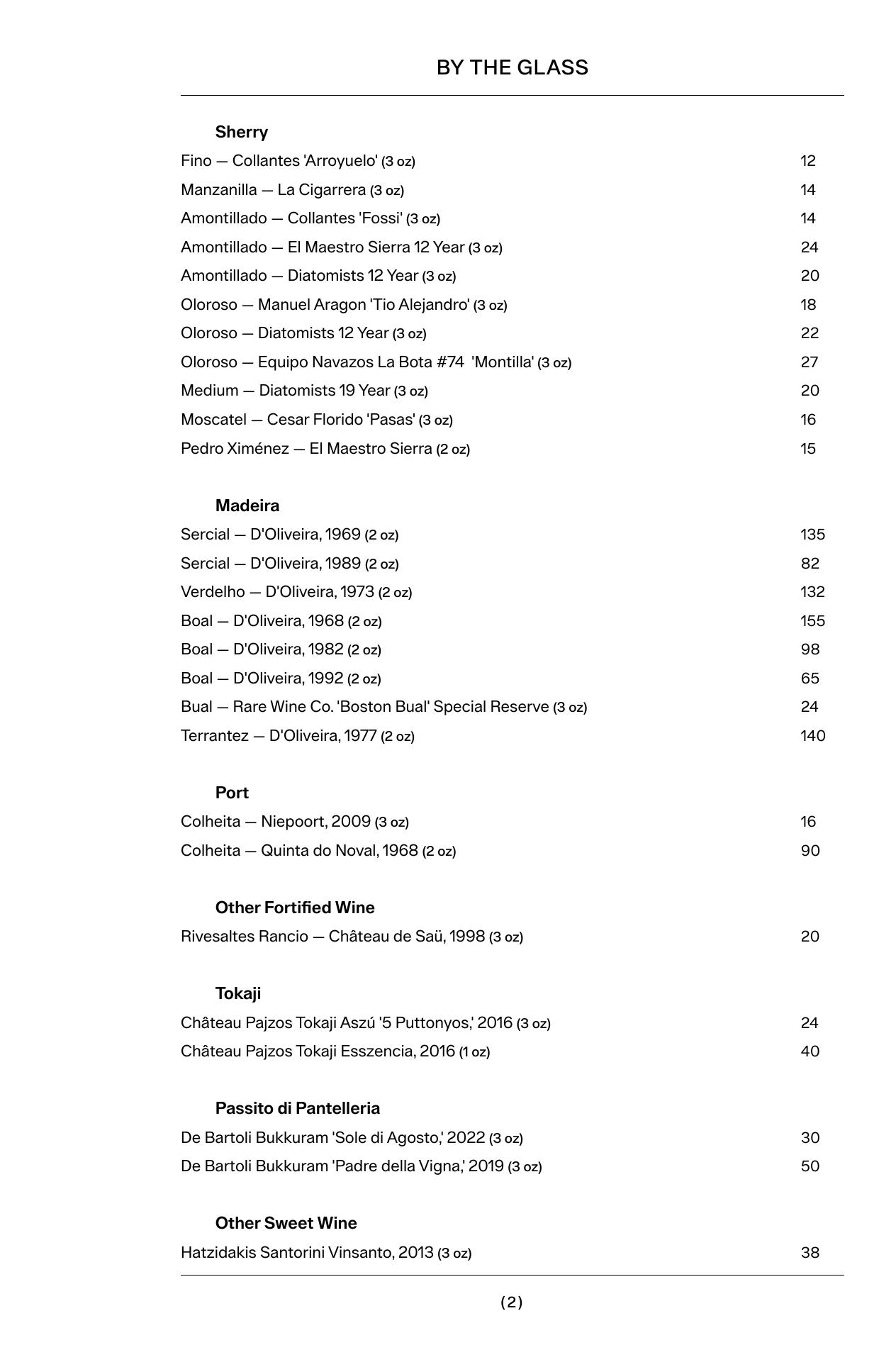 BY THE GLASS

Sherry

Fino — Collantes 'Arroyuelo' (3 oz) 12

Manzanilla — La Cigarrera (3 oz) 14

Amontillado — Collantes 'Fossi' (3 oz) 14

Amontillado — El Maestro Sierra 12 Year (3 oz) 24

Amontillado — Diatomists 12 Year (3 oz) 20

Oloroso — Manuel Aragon 'Tio Alejandro' (3 oz) 18

Oloroso — Diatomists 12 Year (3 oz) 22

Oloroso — Equipo Navazos La Bota #74 'Montilla' (3 oz) 27

Medium — Diatomists 19 Year (3 oz) 20

Moscatel — Cesar Florido 'Pasas' (3 oz) 16

Pedro Ximénez — El Maestro Sierra (2 oz) 15

Madeira

Sercial — D'Oliveira, 1969 (2 oz) 135

Sercial — D'Oliveira, 1989 (2 oz) 82

Verdelho — D'Oliveira, 1973 (2 oz) 132

Boal — D'Oliveira, 1968 (2 oz) 155

Boal — D'Oliveira, 1982 (2 oz) 98

Boal — D'Oliveira, 1992 (2 oz) 65

Bual — Rare Wine Co. 'Boston Bual' Special Reserve (3 oz) 24

Terrantez — D'Oliveira, 1977 (2 oz) 140

Port

Colheita — Niepoort, 2009 (3 oz) 16

Colheita — Quinta do Noval, 1968 (2 oz) 90

Other Fortified Wine

Rivesaltes Rancio — Château de Saü, 1998 (3 oz) 20

Tokaji

Château Pajzos Tokaji Aszú '5 Puttonyos,' 2016 (3 oz) 24

Château Pajzos Tokaji Esszencia, 2016 (1 oz) 40

Passito di Pantelleria

De Bartoli Bukkuram 'Sole di Agosto,' 2022 (3 oz) 30

De Bartoli Bukkuram 'Padre della Vigna,' 2019 (3 oz) 50

Other Sweet Wine

Hatzidakis Santorini Vinsanto, 2013 (3 oz) 38

(2)